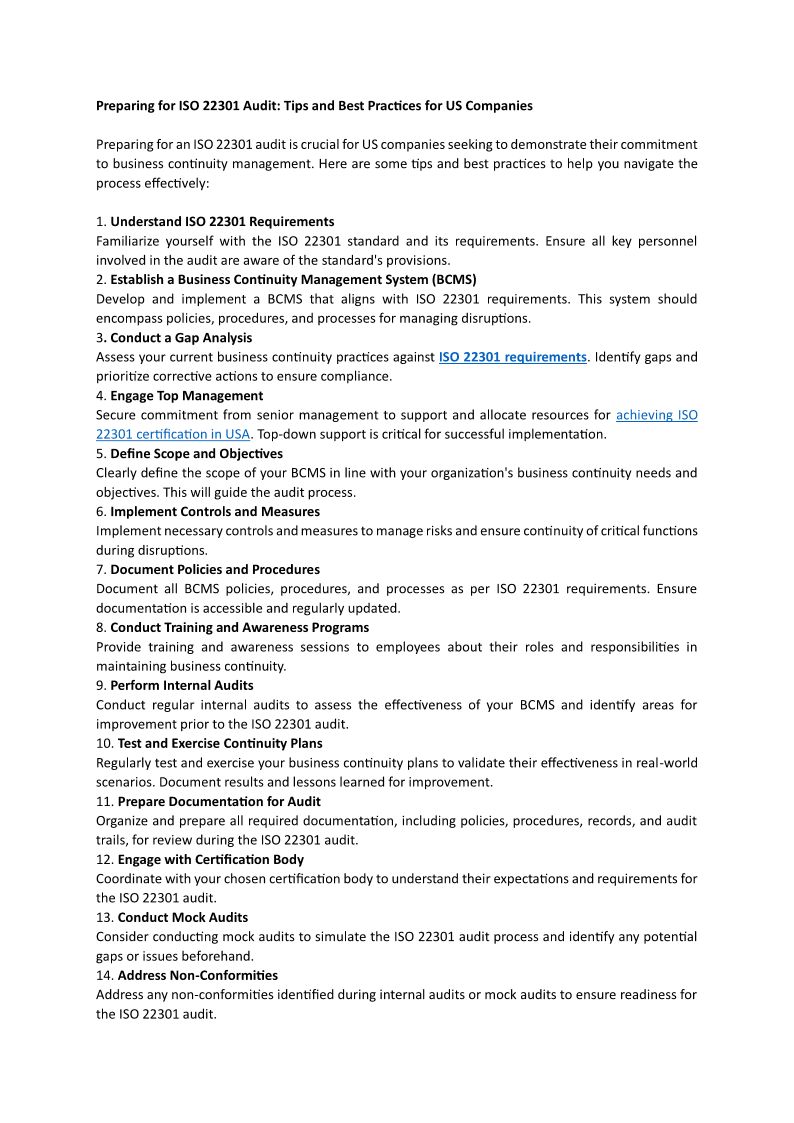 Preparing for ISO 22301 Audit: Tips and Best Practices for US Companies

Preparing for an ISO 22301 audit is crucial for US companies seeking to demonstrate their commitment to business continuity management. Here are some tips and best practices to help you navigate the process effectively:

1. Understand ISO 22301 Requirements
Familiarize yourself with the ISO 22301 standard and its requirements. Ensure all key personnel involved in the audit are aware of the standard's provisions.
2. Establish a Business Continuity Management System (BCMS)
Develop and implement a BCMS that aligns with ISO 22301 requirements. This system should encompass policies, procedures, and processes for managing disruptions.
3. Conduct a Gap Analysis
Assess your current business continuity practices against ISO 22301 requirements. Identify gaps and prioritize corrective actions to ensure compliance.
4. Engage Top Management
Secure commitment from senior management to support and allocate resources for achieving ISO 22301 certification in USA. Top-down support is critical for successful implementation.
5. Define Scope and Objectives
Clearly define the scope of your BCMS in line with your organization's business continuity needs and objectives. This will guide the audit process.
6. Implement Controls and Measures
Implement necessary controls and measures to manage risks and ensure continuity of critical functions during disruptions.
7. Document Policies and Procedures
Document all BCMS policies, procedures, and processes as per ISO 22301 requirements. Ensure documentation is accessible and regularly updated.
8. Conduct Training and Awareness Programs
Provide training and awareness sessions to employees about their roles and responsibilities in maintaining business continuity.
9. Perform Internal Audits
Conduct regular internal audits to assess the effectiveness of your BCMS and identify areas for improvement prior to the ISO 22301 audit.
10. Test and Exercise Continuity Plans
Regularly test and exercise your business continuity plans to validate their effectiveness in real-world scenarios. Document results and lessons learned for improvement.
11. Prepare Documentation for Audit
Organize and prepare all required documentation, including policies, procedures, records, and audit trails, for review during the ISO 22301 audit.
12. Engage with Certification Body
Coordinate with your chosen certification body to understand their expectations and requirements for the ISO 22301 audit.
13. Conduct Mock Audits
Consider conducting mock audits to simulate the ISO 22301 audit process and identify any potential gaps or issues beforehand.
14. Address Non-Conformities
Address any non-conformities identified during internal audits or mock audits to ensure readiness for the ISO 22301 audit.